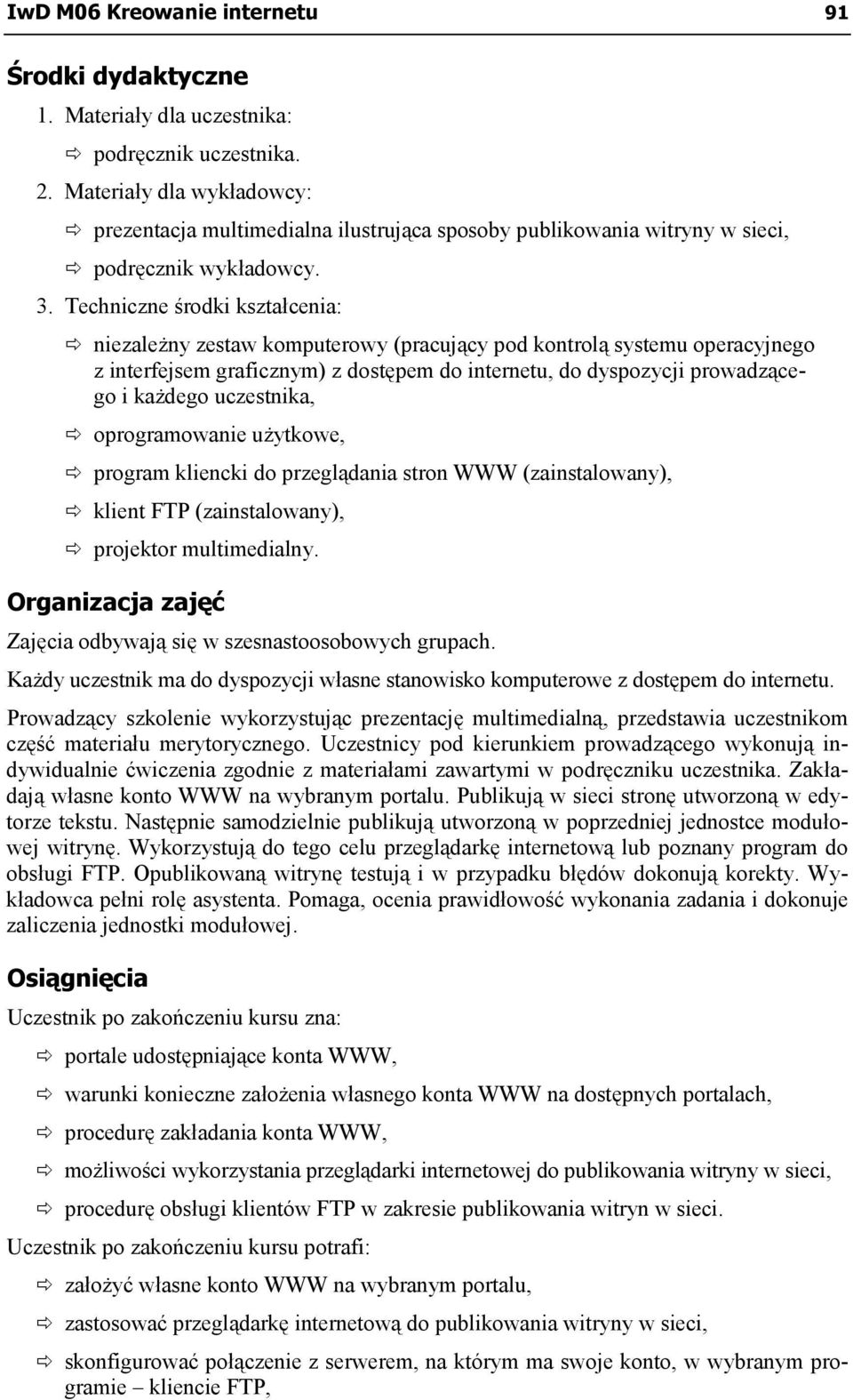 IwD M06 Kreowanie internetu 91

Środki dydaktyczne

1. Materiały dla uczestnika:

⇨ podręcznik uczestnika.

2. Materiały dla wykładowcy:

⇨ prezentacja multimedialna ilustrująca sposoby publikowania witryny w sieci,

⇨ podręcznik wykładowcy.

3. Techniczne środki kształcenia:

⇨ niezależny zestaw komputerowy (pracujący pod kontrolą systemu operacyjnego z interfejsem graficznym) z dostępem do internetu, do dyspozycji prowadzącego i każdego uczestnika,

⇨ oprogramowanie użytkowe,

⇨ program kliencki do przeglądania stron WWW (zainstalowany),

⇨ klient FTP (zainstalowany),

⇨ projektor multimedialny.

Organizacja zajęć

Zajęcia odbywają się w szesnastoosobowych grupach.

Każdy uczestnik ma do dyspozycji własne stanowisko komputerowe z dostępem do internetu.

Prowadzący szkolenie wykorzystując prezentację multimedialną, przedstawia uczestnikom część materiału merytorycznego. Uczestnicy pod kierunkiem prowadzącego wykonują indywidualnie ćwiczenia zgodnie z materiałami zawartymi w podręczniku uczestnika. Zakładają własne konto WWW na wybranym portalu. Publikują w sieci stronę utworzoną w edytorze tekstu. Następnie samodzielnie publikują utworzoną w poprzedniej jednostce modułowej witrynę. Wykorzystują do tego celu przeglądarkę internetową lub poznany program do obsługi FTP. Opublikowaną witrynę testują i w przypadku błędów dokonują korekty. Wykładowca pełni rolę asystenta. Pomaga, ocenia prawidłowość wykonania zadania i dokonuje zaliczenia jednostki modułowej.

Osiągnięcia

Uczestnik po zakończeniu kursu zna:

⇨ portale udostępniające konta WWW,

⇨ warunki konieczne założenia własnego konta WWW na dostępnych portalach,

⇨ procedurę zakładania konta WWW,

⇨ możliwości wykorzystania przeglądarki internetowej do publikowania witryny w sieci,

⇨ procedurę obsługi klientów FTP w zakresie publikowania witryn w sieci.

Uczestnik po zakończeniu kursu potrafi:

⇨ założyć własne konto WWW na wybranym portalu,

⇨ zastosować przeglądarkę internetową do publikowania witryny w sieci,

⇨ skonfigurować połączenie z serwerem, na którym ma swoje konto, w wybranym programie – kliencie FTP,